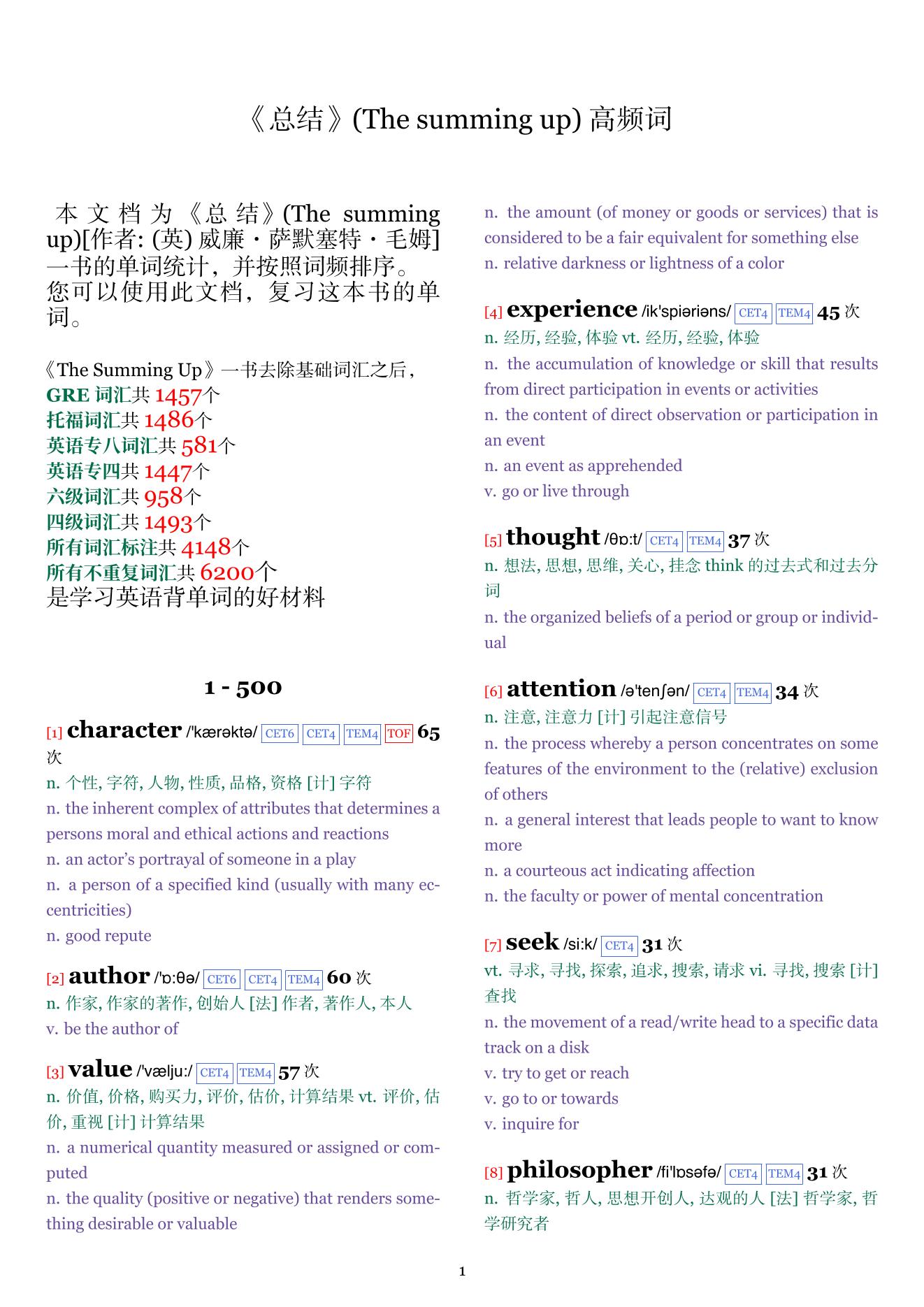 《总结》(The summing up) 高频词

本文档为《总结》(The summing up)[作者: (英) 威廉・萨默塞特・毛姆] 一书的单词统计，并按照词频排序。您可以使用此文档，复习这本书的单词。

《The Summing Up》一书去除基础词汇之后，
GRE 词汇共 1457个
托福词汇共 1486个
英语专八词汇共 581个
英语专四共 1447个
六级词汇共 958个
四级词汇共 1493个
所有词汇标注共 4148个
所有不重复词汇共 6200个
是学习英语背单词的好材料

1 - 500

[1] character /'kærəktə/ CET6 CET4 TEM4 TOF 65 次
n. 个性, 字符, 人物, 性质, 品格, 资格 [计] 字符
n. the inherent complex of attributes that determines a persons moral and ethical actions and reactions
n. an actor's portrayal of someone in a play
n. a person of a specified kind (usually with many eccentricities)
n. good repute

[2] author /'ɒ:θə/ CET6 CET4 TEM4 60 次
n. 作家, 作家的著作, 创始人 [法] 作者, 著作人, 本人
v. be the author of

[3] value /'vælju:/ CET4 TEM4 57 次
n. 价值, 价格, 购买力, 评价, 估价, 计算结果 vt. 评价, 估价, 重视 [计] 计算结果
n. a numerical quantity measured or assigned or computed
n. the quality (positive or negative) that renders something desirable or valuable
n. the amount (of money or goods or services) that is considered to be a fair equivalent for something else
n. relative darkness or lightness of a color

[4] experience /ik'spiəriəns/ CET4 TEM4 45 次
n. 经历, 经验, 体验 vt. 经历, 经验, 体验
n. the accumulation of knowledge or skill that results from direct participation in events or activities
n. the content of direct observation or participation in an event
n. an event as apprehended
v. go or live through

[5] thought /θɒ:t/ CET4 TEM4 37 次
n. 想法, 思想, 思维, 关心, 挂念 think 的过去式和过去分词
n. the organized beliefs of a period or group or individual

[6] attention /ə'tenʃən/ CET4 TEM4 34 次
n. 注意, 注意力 [计] 引起注意信号
n. the process whereby a person concentrates on some features of the environment to the (relative) exclusion of others
n. a general interest that leads people to want to know more
n. a courteous act indicating affection
n. the faculty or power of mental concentration

[7] seek /si:k/ CET4 31 次
vt. 寻求, 寻找, 探索, 追求, 搜索, 请求 vi. 寻找, 搜索 [计] 查找
n. the movement of a read/write head to a specific data track on a disk
v. try to get or reach
v. go to or towards
v. inquire for

[8] philosopher /fi'lɒsəfə/ CET4 TEM4 31 次
n. 哲学家, 哲人, 思想开创人, 达观的人 [法] 哲学家, 哲学研究者

1